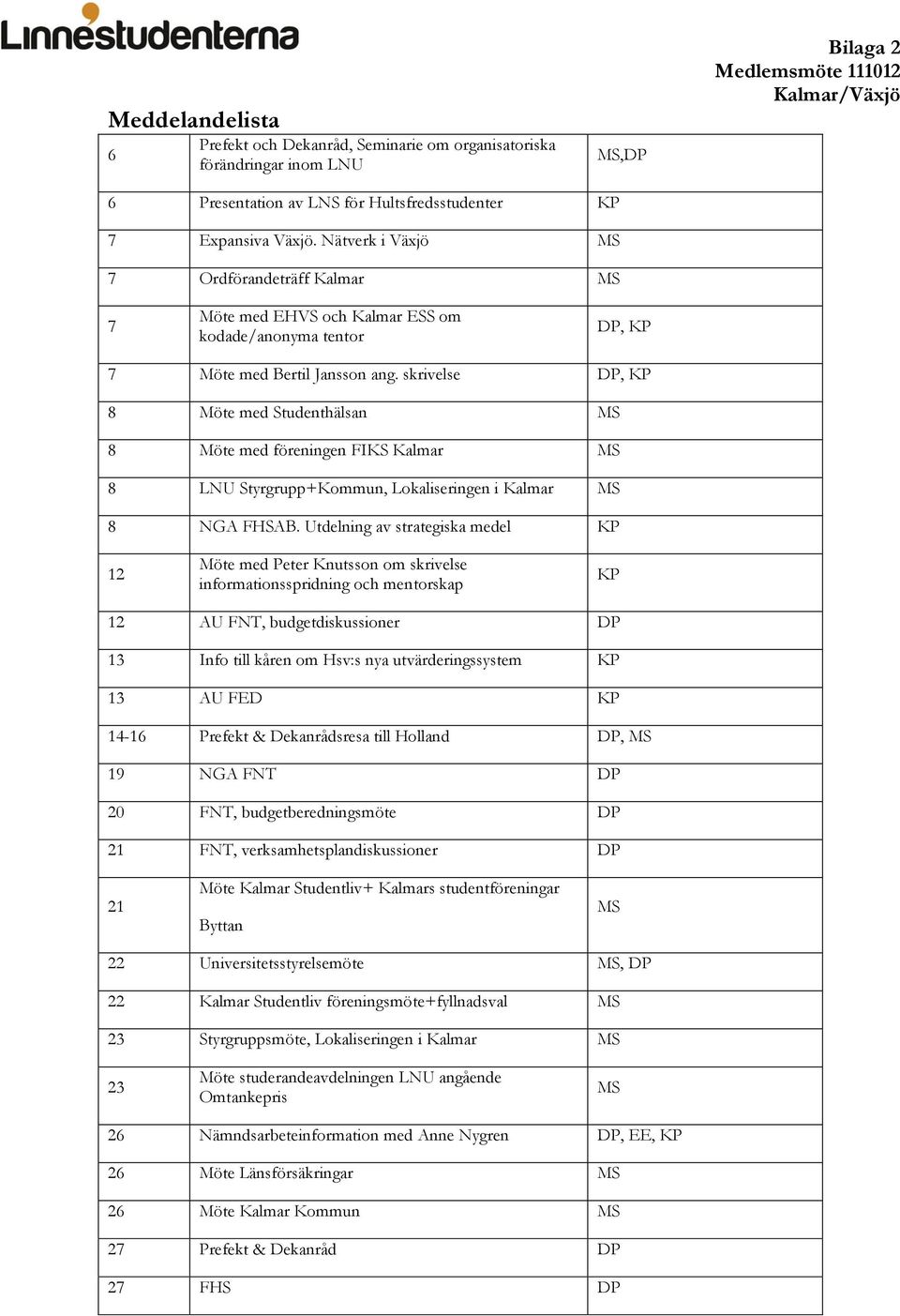 Linnéstudenterna

Bilaga 2
Medlemsmöte 111012
Kalmar/Växjö

Meddelandelista

| | | |
|---|---|---|
| 6 | Prefekt och Dekanråd, Seminarie om organisatoriska förändringar inom LNU | MS,DP |
| 6 | Presentation av LNS för Hultsfredsstudenter | KP |
| 7 | Expansiva Växjö. Nätverk i Växjö | MS |
| 7 | Ordförandeträff Kalmar | MS |
| 7 | Möte med EHVS och Kalmar ESS om kodade/anonyma tentor | DP, KP |
| 7 | Möte med Bertil Jansson ang. skrivelse | DP, KP |
| 8 | Möte med Studenthälsan | MS |
| 8 | Möte med föreningen FIKS Kalmar | MS |
| 8 | LNU Styrgrupp+Kommun, Lokaliseringen i Kalmar | MS |
| 8 | NGA FHSAB. Utdelning av strategiska medel | KP |
| 12 | Möte med Peter Knutsson om skrivelse informationsspridning och mentorskap | KP |
| 12 | AU FNT, budgetdiskussioner | DP |
| 13 | Info till kåren om Hsv:s nya utvärderingssystem | KP |
| 13 | AU FED | KP |
| 14-16 | Prefekt & Dekanrådsresa till Holland | DP, MS |
| 19 | NGA FNT | DP |
| 20 | FNT, budgetberedningsmöte | DP |
| 21 | FNT, verksamhetsplandiskussioner | DP |
| 21 | Möte Kalmar Studentliv+ Kalmars studentföreningar Byttan | MS |
| 22 | Universitetsstyrelsemöte | MS, DP |
| 22 | Kalmar Studentliv föreningsmöte+fyllnadsval | MS |
| 23 | Styrgruppsmöte, Lokaliseringen i Kalmar | MS |
| 23 | Möte studerandeavdelningen LNU angående Omtankepris | MS |
| 26 | Nämndsarbeteinformation med Anne Nygren | DP, EE, KP |
| 26 | Möte Länsförsäkringar | MS |
| 26 | Möte Kalmar Kommun | MS |
| 27 | Prefekt & Dekanråd | DP |
| 27 | FHS | DP |